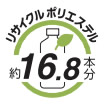 リサイクル ポリエステル

約16.8本分